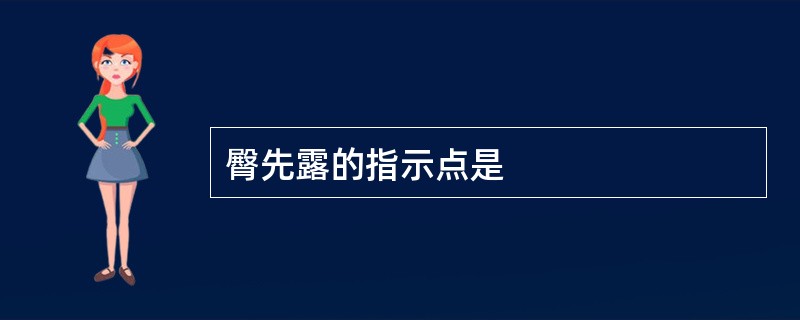 臀先露的指示点是